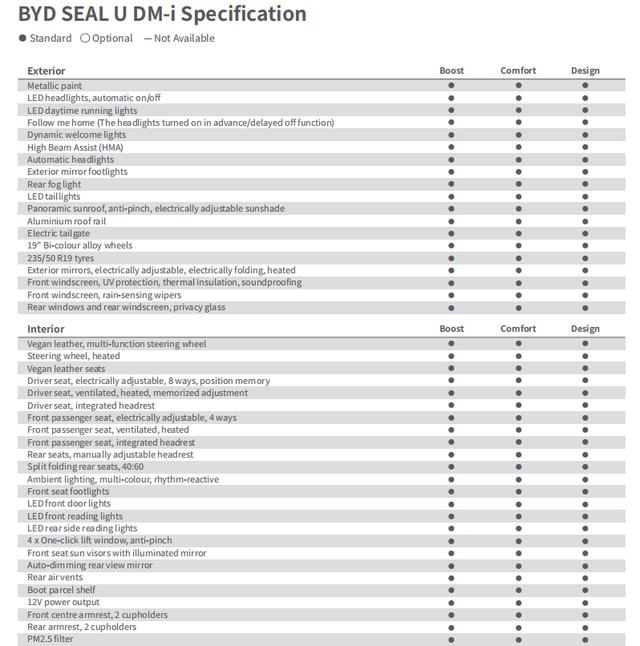 BYD SEAL U DM-i Specification

● Standard ○ Optional — Not Available

| Exterior | Boost | Comfort | Design |
|---|---|---|---|
| Metallic paint | ● | ● | ● |
| LED headlights, automatic on/off | ● | ● | ● |
| LED daytime running lights | ● | ● | ● |
| Follow me home (The headlights turned on in advance/delayed off function) | ● | ● | ● |
| Dynamic welcome lights | ● | ● | ● |
| High Beam Assist (HMA) | ● | ● | ● |
| Automatic headlights | ● | ● | ● |
| Exterior mirror footlights | ● | ● | ● |
| Rear fog light | ● | ● | ● |
| LED taillights | ● | ● | ● |
| Panoramic sunroof, anti-pinch, electrically adjustable sunshade | ● | ● | ● |
| Aluminium roof rail | ● | ● | ● |
| Electric tailgate | ● | ● | ● |
| 19" Bi-colour alloy wheels | ● | ● | ● |
| 235/50 R19 tyres | ● | ● | ● |
| Exterior mirrors, electrically adjustable, electrically folding, heated | ● | ● | ● |
| Front windscreen, UV protection, thermal insulation, soundproofing | ● | ● | ● |
| Front windscreen, rain-sensing wipers | ● | ● | ● |
| Rear windows and rear windscreen, privacy glass | ● | ● | ● |

| Interior | Boost | Comfort | Design |
|---|---|---|---|
| Vegan leather, multi-function steering wheel | ● | ● | ● |
| Steering wheel, heated | ● | ● | ● |
| Vegan leather seats | ● | ● | ● |
| Driver seat, electrically adjustable, 8 ways, position memory | ● | ● | ● |
| Driver seat, ventilated, heated, memorized adjustment | ● | ● | ● |
| Driver seat, integrated headrest | ● | ● | ● |
| Front passenger seat, electrically adjustable, 4 ways | ● | ● | ● |
| Front passenger seat, ventilated, heated | ● | ● | ● |
| Front passenger seat, integrated headrest | ● | ● | ● |
| Rear seats, manually adjustable headrest | ● | ● | ● |
| Split folding rear seats, 40:60 | ● | ● | ● |
| Ambient lighting, multi-colour, rhythm-reactive | ● | ● | ● |
| Front seat footlights | ● | ● | ● |
| LED front door lights | ● | ● | ● |
| LED front reading lights | ● | ● | ● |
| LED rear side reading lights | ● | ● | ● |
| 4 x One-click lift window, anti-pinch | ● | ● | ● |
| Front seat sun visors with illuminated mirror | ● | ● | ● |
| Auto-dimming rear view mirror | ● | ● | ● |
| Rear air vents | ● | ● | ● |
| Boot parcel shelf | ● | ● | ● |
| 12V power output | ● | ● | ● |
| Front centre armrest, 2 cupholders | ● | ● | ● |
| Rear armrest, 2 cupholders | ● | ● | ● |
| PM2.5 filter | ● | ● | ● |